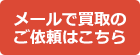 メールで買取の
ご依頼はこちら